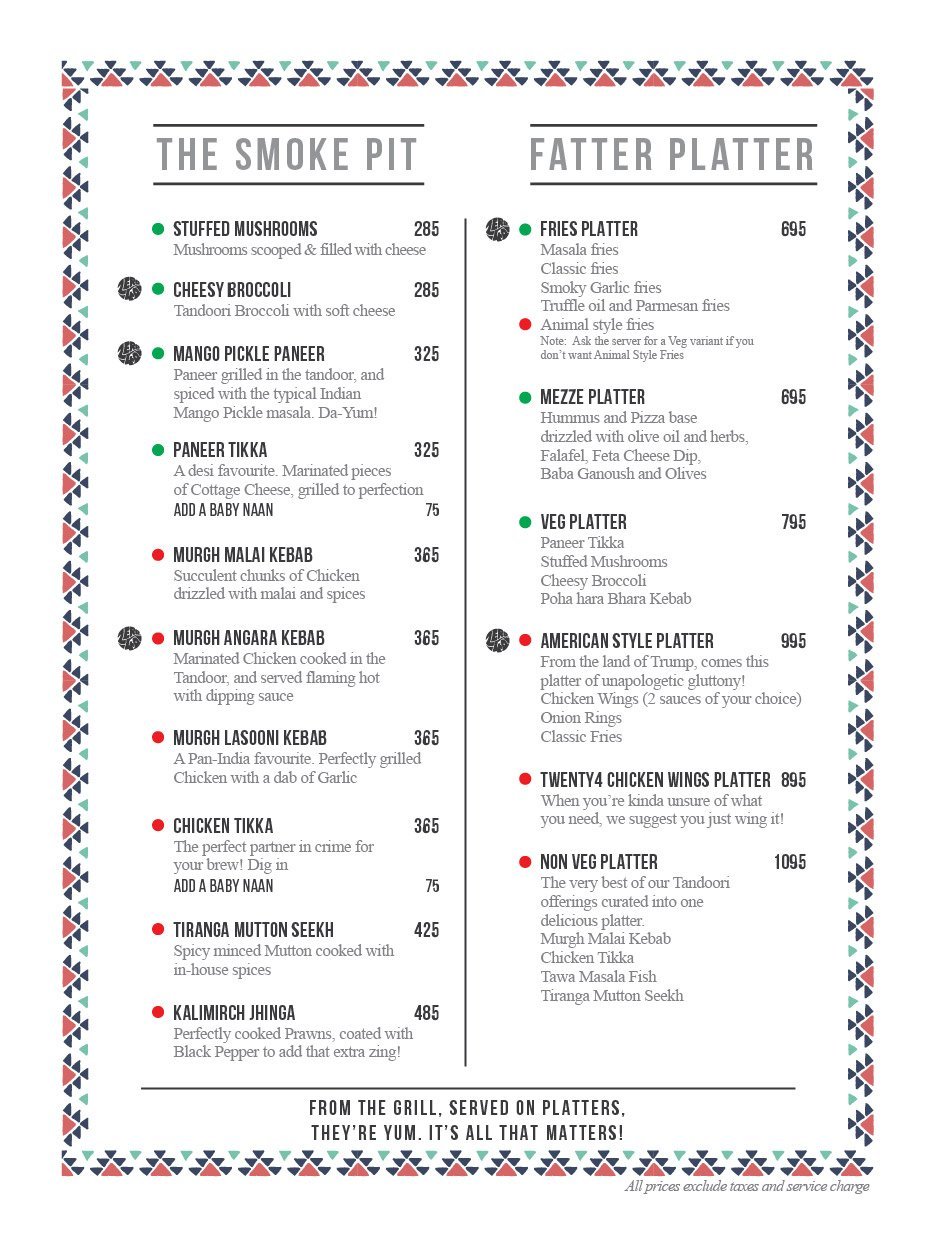 THE SMOKE PIT

STUFFED MUSHROOMS 285
Mushrooms scooped & filled with cheese

CHEESY BROCCOLI 285
Tandoori Broccoli with soft cheese

MANGO PICKLE PANEER 325
Paneer grilled in the tandoor, and spiced with the typical Indian Mango Pickle masala. Da-Yum!

PANEER TIKKA 325
A desi favourite. Marinated pieces of Cottage Cheese, grilled to perfection
ADD A BABY NAAN 75

MURGH MALAI KEBAB 365
Succulent chunks of Chicken drizzled with malai and spices

MURGH ANGARA KEBAB 365
Marinated Chicken cooked in the Tandoor, and served flaming hot with dipping sauce

MURGH LASOONI KEBAB 365
A Pan-India favourite. Perfectly grilled Chicken with a dab of Garlic

CHICKEN TIKKA 365
The perfect partner in crime for your brew! Dig in
ADD A BABY NAAN 75

TIRANGA MUTTON SEEKH 425
Spicy minced Mutton cooked with in-house spices

KALIMIRCH JHINGA 485
Perfectly cooked Prawns, coated with Black Pepper to add that extra zing!

FATTER PLATTER

FRIES PLATTER 695
Masala fries
Classic fries
Smoky Garlic fries
Truffle oil and Parmesan fries
Animal style fries
Note: Ask the server for a Veg variant if you don't want Animal Style Fries

MEZZE PLATTER 695
Hummus and Pizza base drizzled with olive oil and herbs, Falafel, Feta Cheese Dip, Baba Ganoush and Olives

VEG PLATTER 795
Paneer Tikka
Stuffed Mushrooms
Cheesy Broccoli
Poha hara Bhara Kebab

AMERICAN STYLE PLATTER 995
From the land of Trump, comes this platter of unapologetic gluttony!
Chicken Wings (2 sauces of your choice)
Onion Rings
Classic Fries

TWENTY4 CHICKEN WINGS PLATTER 895
When you're kinda unsure of what you need, we suggest you just wing it!

NON VEG PLATTER 1095
The very best of our Tandoori offerings curated into one delicious platter.
Murgh Malai Kebab
Chicken Tikka
Tawa Masala Fish
Tiranga Mutton Seekh

FROM THE GRILL, SERVED ON PLATTERS,
THEY'RE YUM. IT'S ALL THAT MATTERS!

All prices exclude taxes and service charge